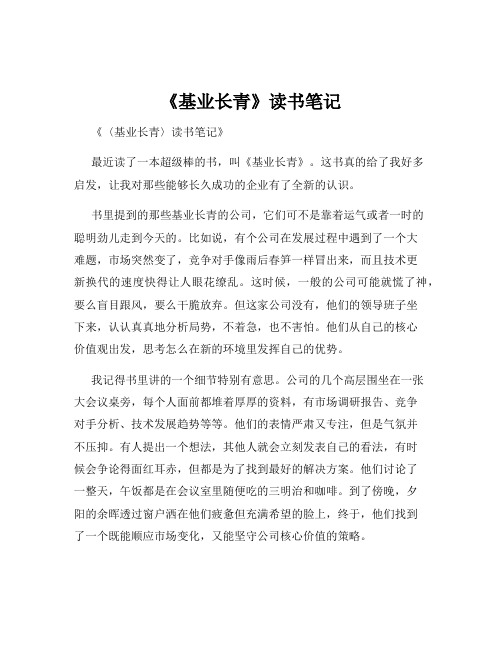 《基业长青》读书笔记

《〈基业长青〉读书笔记》

最近读了一本超级棒的书，叫《基业长青》。这书真的给了我好多启发，让我对那些能够长久成功的企业有了全新的认识。

书里提到的那些基业长青的公司，它们可不是靠着运气或者一时的聪明劲儿走到今天的。比如说，有个公司在发展过程中遇到了一个大难题，市场突然变了，竞争对手像雨后春笋一样冒出来，而且技术更新换代的速度快得让人眼花缭乱。这时候，一般的公司可能就慌了神，要么盲目跟风，要么干脆放弃。但这家公司没有，他们的领导班子坐下来，认认真真地分析局势，不着急，也不害怕。他们从自己的核心价值观出发，思考怎么在新的环境里发挥自己的优势。

我记得书里讲的一个细节特别有意思。公司的几个高层围坐在一张大会议桌旁，每个人面前都堆着厚厚的资料，有市场调研报告、竞争对手分析、技术发展趋势等等。他们的表情严肃又专注，但是气氛并不压抑。有人提出一个想法，其他人就会立刻发表自己的看法，有时候会争论得面红耳赤，但都是为了找到最好的解决方案。他们讨论了一整天，午饭都是在会议室里随便吃的三明治和咖啡。到了傍晚，夕阳的余晖透过窗户洒在他们疲惫但充满希望的脸上，终于，他们找到了一个既能顺应市场变化，又能坚守公司核心价值的策略。